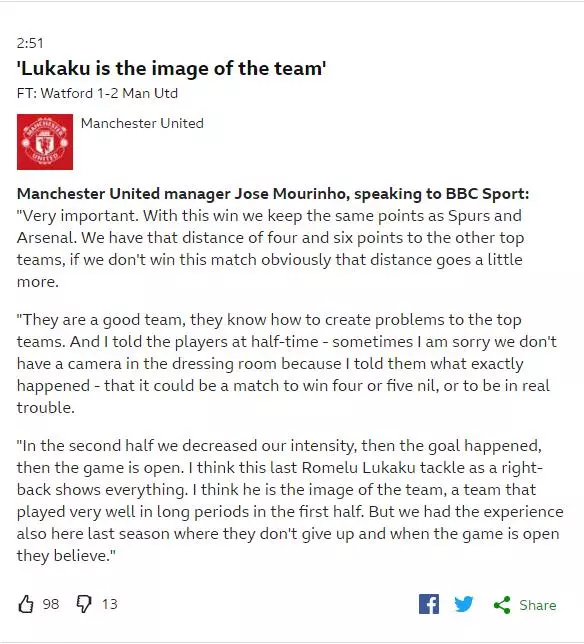 2:51

'Lukaku is the image of the team'

FT: Watford 1-2 Man Utd

MANCHESTER UNITED

Manchester United

Manchester United manager Jose Mourinho, speaking to BBC Sport: "Very important. With this win we keep the same points as Spurs and Arsenal. We have that distance of four and six points to the other top teams, if we don't win this match obviously that distance goes a little more.

"They are a good team, they know how to create problems to the top teams. And I told the players at half-time - sometimes I am sorry we don't have a camera in the dressing room because I told them what exactly happened - that it could be a match to win four or five nil, or to be in real trouble.

"In the second half we decreased our intensity, then the goal happened, then the game is open. I think this last Romelu Lukaku tackle as a right-back shows everything. I think he is the image of the team, a team that played very well in long periods in the first half. But we had the experience also here last season where they don't give up and when the game is open they believe."

98 13

Share